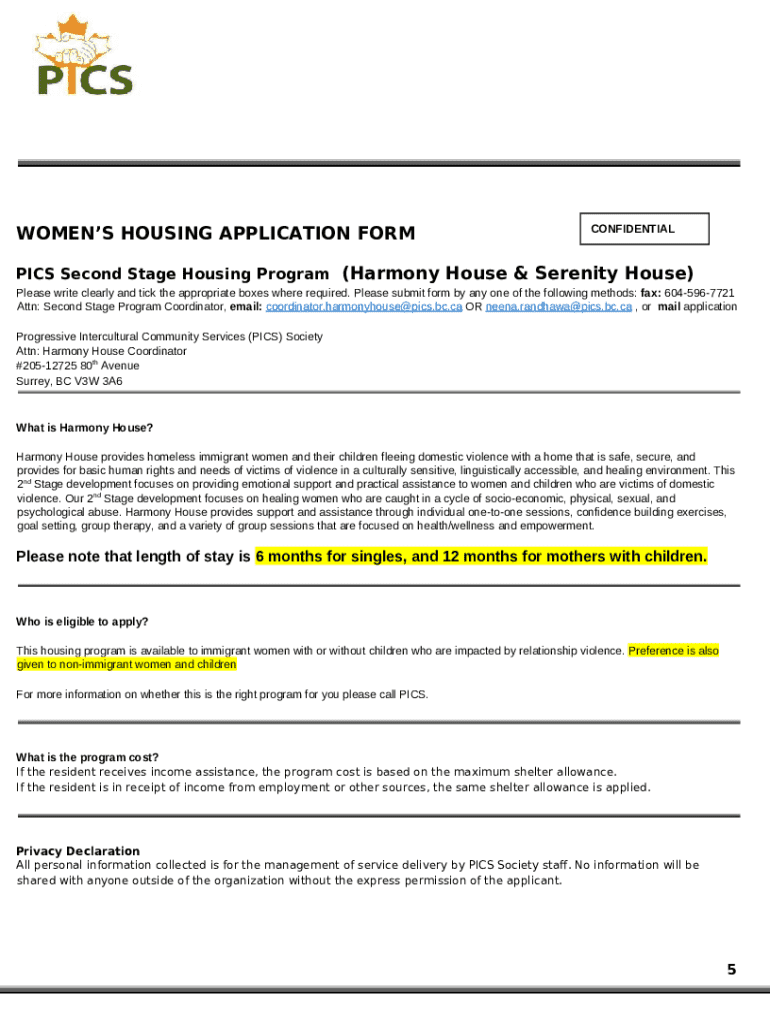 PICS

WOMEN'S HOUSING APPLICATION FORM

CONFIDENTIAL

PICS Second Stage Housing Program (Harmony House & Serenity House)

Please write clearly and tick the appropriate boxes where required. Please submit form by any one of the following methods: fax: 604-596-7721 Attn: Second Stage Program Coordinator, email: coordinator.harmonyhouse@pics.bc.ca OR neena.randhawa@pics.bc.ca , or mail application

Progressive Intercultural Community Services (PICS) Society
Attn: Harmony House Coordinator
#205-12725 80$^{th}$ Avenue
Surrey, BC V3W 3A6

What is Harmony House?

Harmony House provides homeless immigrant women and their children fleeing domestic violence with a home that is safe, secure, and provides for basic human rights and needs of victims of violence in a culturally sensitive, linguistically accessible, and healing environment. This 2$^{nd}$ Stage development focuses on providing emotional support and practical assistance to women and children who are victims of domestic violence. Our 2$^{nd}$ Stage development focuses on healing women who are caught in a cycle of socio-economic, physical, sexual, and psychological abuse. Harmony House provides support and assistance through individual one-to-one sessions, confidence building exercises, goal setting, group therapy, and a variety of group sessions that are focused on health/wellness and empowerment.

Please note that length of stay is 6 months for singles, and 12 months for mothers with children.

Who is eligible to apply?

This housing program is available to immigrant women with or without children who are impacted by relationship violence. Preference is also given to non-immigrant women and children

For more information on whether this is the right program for you please call PICS.

What is the program cost?
If the resident receives income assistance, the program cost is based on the maximum shelter allowance.
If the resident is in receipt of income from employment or other sources, the same shelter allowance is applied.

Privacy Declaration
All personal information collected is for the management of service delivery by PICS Society staff. No information will be shared with anyone outside of the organization without the express permission of the applicant.

5